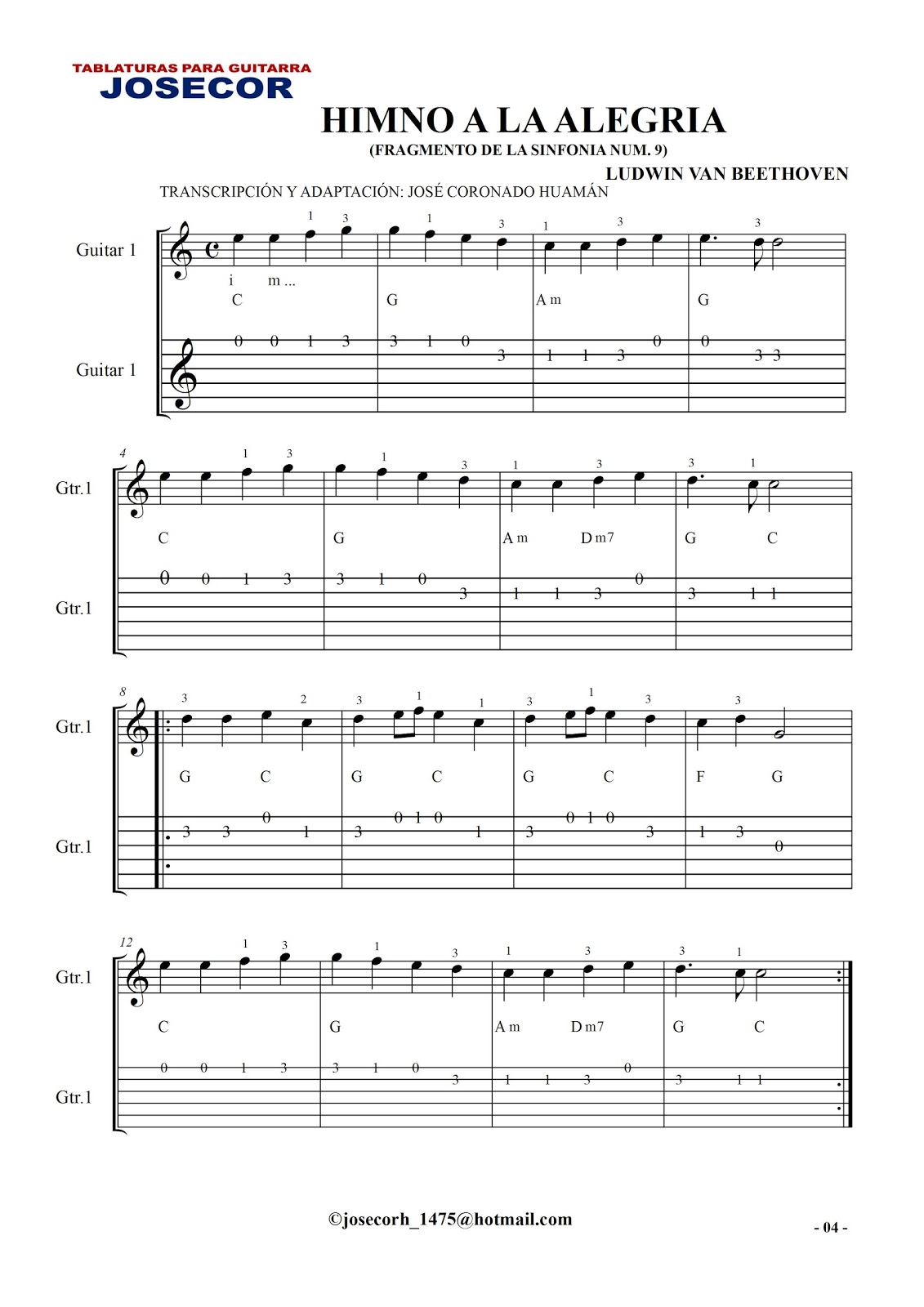 TABLATURAS PARA GUITARRA
JOSECOR

HIMNO A LA ALEGRIA
(FRAGMENTO DE LA SINFONIA NUM. 9)
LUDWIN VAN BEETHOVEN
TRANSCRIPCIÓN Y ADAPTACIÓN: JOSÉ CORONADO HUAMÁN

Guitar 1
1 3 1 3 1 3 3
i m ...
C G A m G
Guitar 1
0 0 1 3 3 1 0 3 1 1 3 0 0 3 3

4
Gtr.1
1 3 1 3 1 3 3 1
C G A m D m7 G C
Gtr.1
0 0 1 3 3 1 0 3 1 1 3 0 3 1 1

8
Gtr.1
3 2 3 1 1 3 1 3 3
G C G C G C F G
Gtr.1
3 3 0 1 3 0 1 0 1 3 0 1 0 3 1 3 0

12
Gtr.1
1 3 1 3 1 3 3 1
C G A m D m7 G C
Gtr.1
0 0 1 3 3 1 0 3 1 1 3 0 3 1 1

©josecorh_1475@hotmail.com
- 04 -